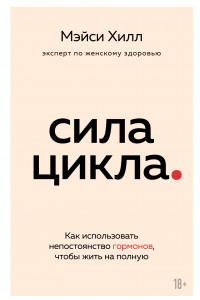 Мэйси Хилл

эксперт по женскому здоровью

сила цикла.

Как использовать непостоянство гормонов, чтобы жить на полную

18+